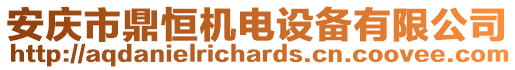 安庆市鼎恒机电设备有限公司
http://aqdanielrichards.cn.coovee.com